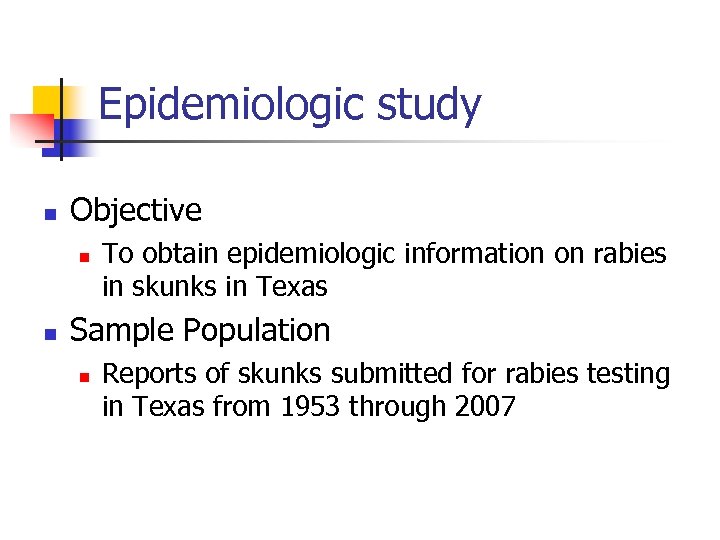 Epidemiologic study

- Objective
  - To obtain epidemiologic information on rabies in skunks in Texas
- Sample Population
  - Reports of skunks submitted for rabies testing in Texas from 1953 through 2007